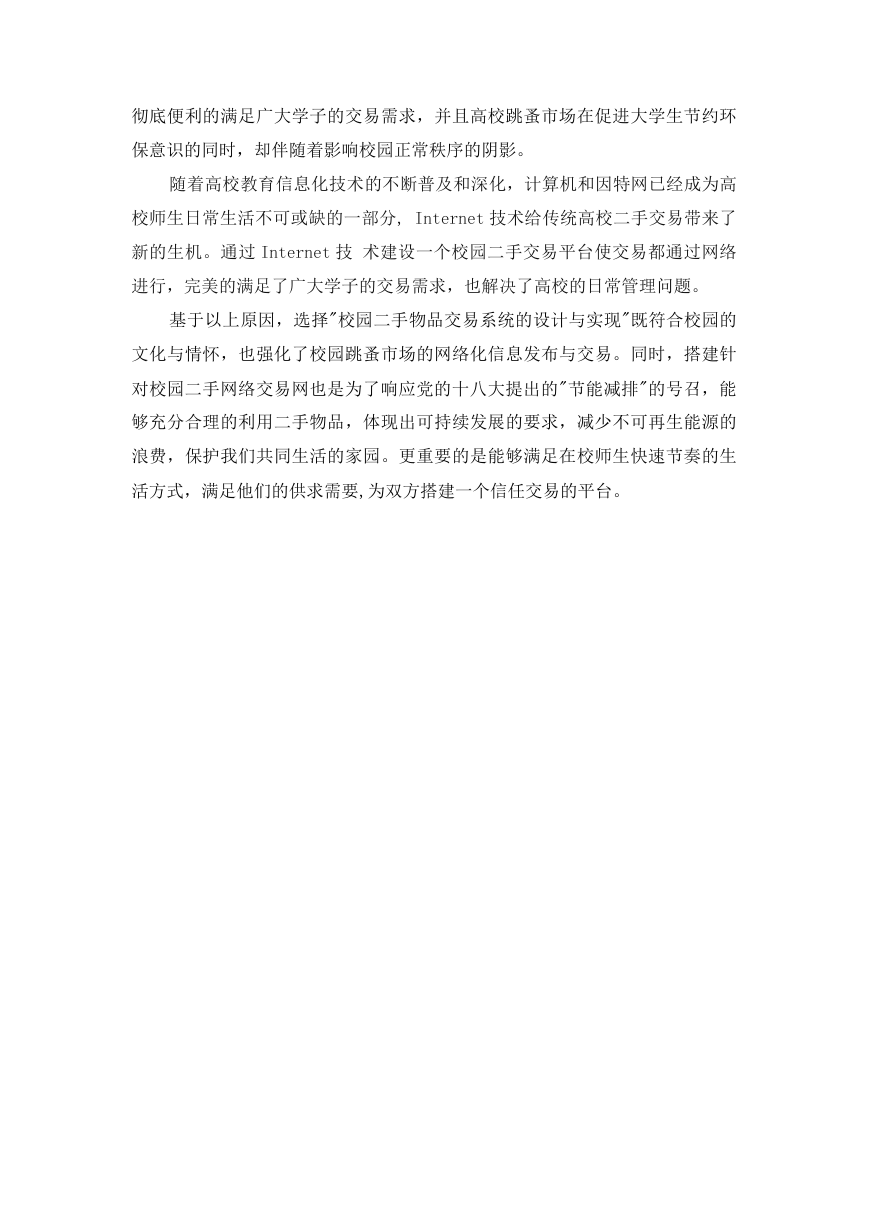 彻底便利的满足广大学子的交易需求，并且高校跳蚤市场在促进大学生节约环保意识的同时，却伴随着影响校园正常秩序的阴影。

随着高校教育信息化技术的不断普及和深化，计算机和因特网已经成为高校师生日常生活不可或缺的一部分, Internet 技术给传统高校二手交易带来了新的生机。通过 Internet 技 术建设一个校园二手交易平台使交易都通过网络进行，完美的满足了广大学子的交易需求，也解决了高校的日常管理问题。

基于以上原因，选择"校园二手物品交易系统的设计与实现"既符合校园的文化与情怀，也强化了校园跳蚤市场的网络化信息发布与交易。同时，搭建针对校园二手网络交易网也是为了响应党的十八大提出的"节能减排"的号召，能够充分合理的利用二手物品，体现出可持续发展的要求，减少不可再生能源的浪费，保护我们共同生活的家园。更重要的是能够满足在校师生快速节奏的生活方式，满足他们的供求需要,为双方搭建一个信任交易的平台。